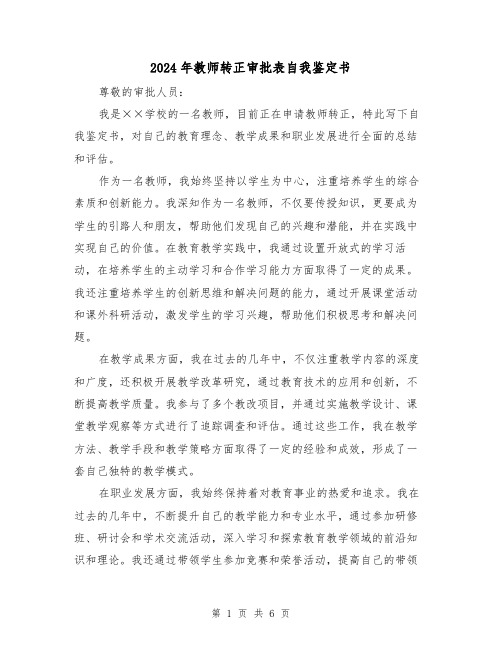 2024年教师转正审批表自我鉴定书

尊敬的审批人员：

我是××学校的一名教师，目前正在申请教师转正，特此写下自我鉴定书，对自己的教育理念、教学成果和职业发展进行全面的总结和评估。

作为一名教师，我始终坚持以学生为中心，注重培养学生的综合素质和创新能力。我深知作为一名教师，不仅要传授知识，更要成为学生的引路人和朋友，帮助他们发现自己的兴趣和潜能，并在实践中实现自己的价值。在教育教学实践中，我通过设置开放式的学习活动，在培养学生的主动学习和合作学习能力方面取得了一定的成果。我还注重培养学生的创新思维和解决问题的能力，通过开展课堂活动和课外科研活动，激发学生的学习兴趣，帮助他们积极思考和解决问题。

在教学成果方面，我在过去的几年中，不仅注重教学内容的深度和广度，还积极开展教学改革研究，通过教育技术的应用和创新，不断提高教学质量。我参与了多个教改项目，并通过实施教学设计、课堂教学观察等方式进行了追踪调查和评估。通过这些工作，我在教学方法、教学手段和教学策略方面取得了一定的经验和成效，形成了一套自己独特的教学模式。

在职业发展方面，我始终保持着对教育事业的热爱和追求。我在过去的几年中，不断提升自己的教学能力和专业水平，通过参加研修班、研讨会和学术交流活动，深入学习和探索教育教学领域的前沿知识和理论。我还通过带领学生参加竞赛和荣誉活动，提高自己的带领

第 1 页 共 6 页